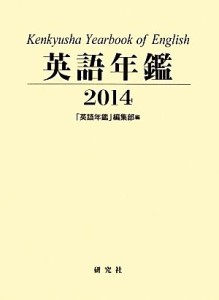 Kenkyusha Yearbook of English
英語年鑑
2014
「英語年鑑」編集部編

研究社